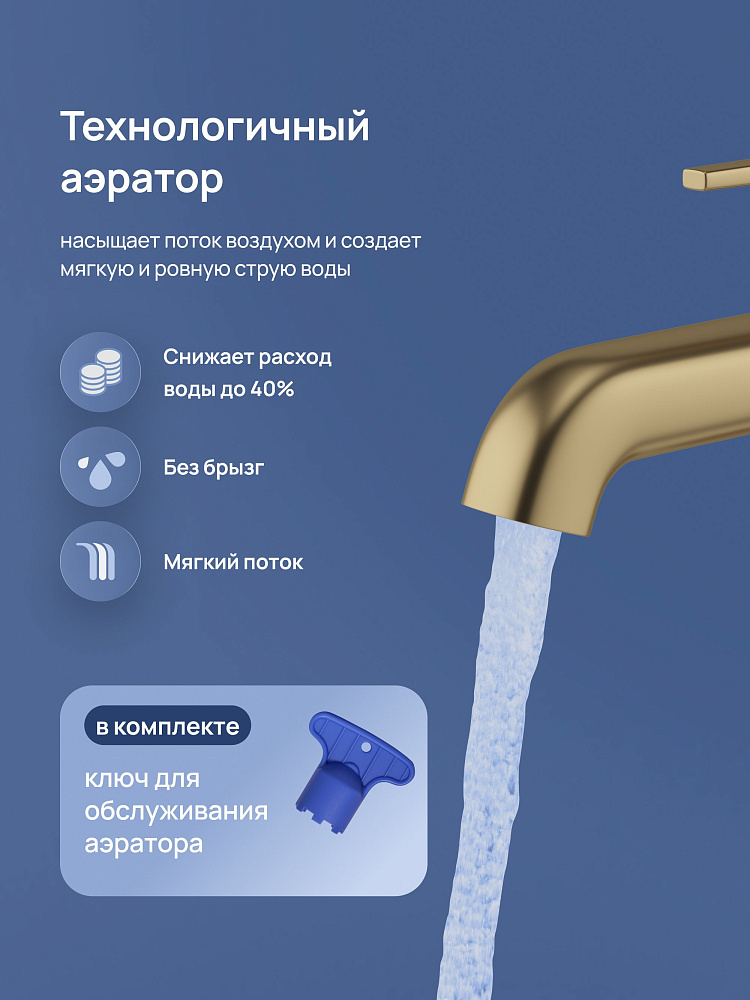 Технологичный аэратор

насыщает поток воздухом и создает мягкую и ровную струю воды

Снижает расход воды до 40%

Без брызг

Мягкий поток

в комплекте

ключ для обслуживания аэратора